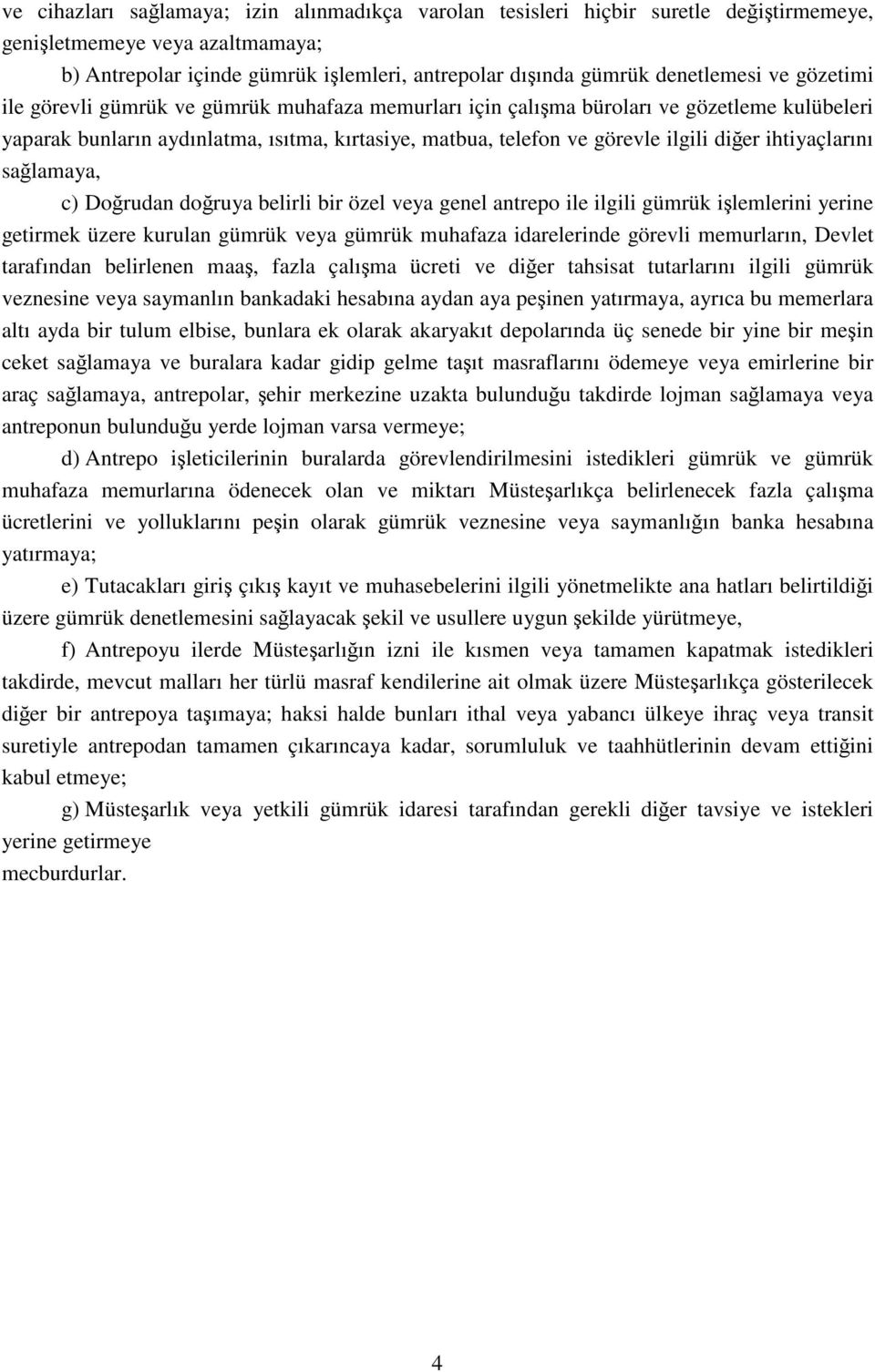 ve cihazları sağlamaya; izin alınmadıkça varolan tesisleri hiçbir suretle değiştirmemeye, genişletmemeye veya azaltmamaya;

b) Antrepolar içinde gümrük işlemleri, antrepolar dışında gümrük denetlemesi ve gözetimi ile görevli gümrük ve gümrük muhafaza memurları için çalışma büroları ve gözetleme kulübeleri yaparak bunların aydınlatma, ısıtma, kırtasiye, matbua, telefon ve görevle ilgili diğer ihtiyaçlarını sağlamaya,

c) Doğrudan doğruya belirli bir özel veya genel antrepo ile ilgili gümrük işlemlerini yerine getirmek üzere kurulan gümrük veya gümrük muhafaza idarelerinde görevli memurların, Devlet tarafından belirlenen maaş, fazla çalışma ücreti ve diğer tahsisat tutarlarını ilgili gümrük veznesine veya saymanlın bankadaki hesabına aydan aya peşinen yatırmaya, ayrıca bu memerlara altı ayda bir tulum elbise, bunlara ek olarak akaryakıt depolarında üç senede bir yine bir meşin ceket sağlamaya ve buralara kadar gidip gelme taşıt masraflarını ödemeye veya emirlerine bir araç sağlamaya, antrepolar, şehir merkezine uzakta bulunduğu takdirde lojman sağlamaya veya antreponun bulunduğu yerde lojman varsa vermeye;

d) Antrepo işleticilerinin buralarda görevlendirilmesini istedikleri gümrük ve gümrük muhafaza memurlarına ödenecek olan ve miktarı Müsteşarlıkça belirlenecek fazla çalışma ücretlerini ve yolluklarını peşin olarak gümrük veznesine veya saymanlığın banka hesabına yatırmaya;

e) Tutacakları giriş çıkış kayıt ve muhasebelerini ilgili yönetmelikte ana hatları belirtildiği üzere gümrük denetlemesini sağlayacak şekil ve usullere uygun şekilde yürütmeye,

f) Antrepoyu ilerde Müsteşarlığın izni ile kısmen veya tamamen kapatmak istedikleri takdirde, mevcut malları her türlü masraf kendilerine ait olmak üzere Müsteşarlıkça gösterilecek diğer bir antrepoya taşımaya; haksi halde bunları ithal veya yabancı ülkeye ihraç veya transit suretiyle antrepodan tamamen çıkarıncaya kadar, sorumluluk ve taahhütlerinin devam ettiğini kabul etmeye;

g) Müsteşarlık veya yetkili gümrük idaresi tarafından gerekli diğer tavsiye ve istekleri yerine getirmeye
mecburdurlar.

4